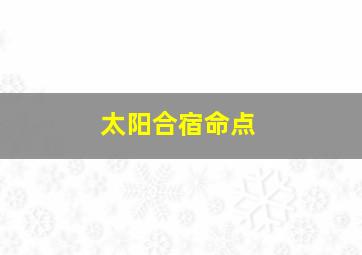 太阳合宿命点